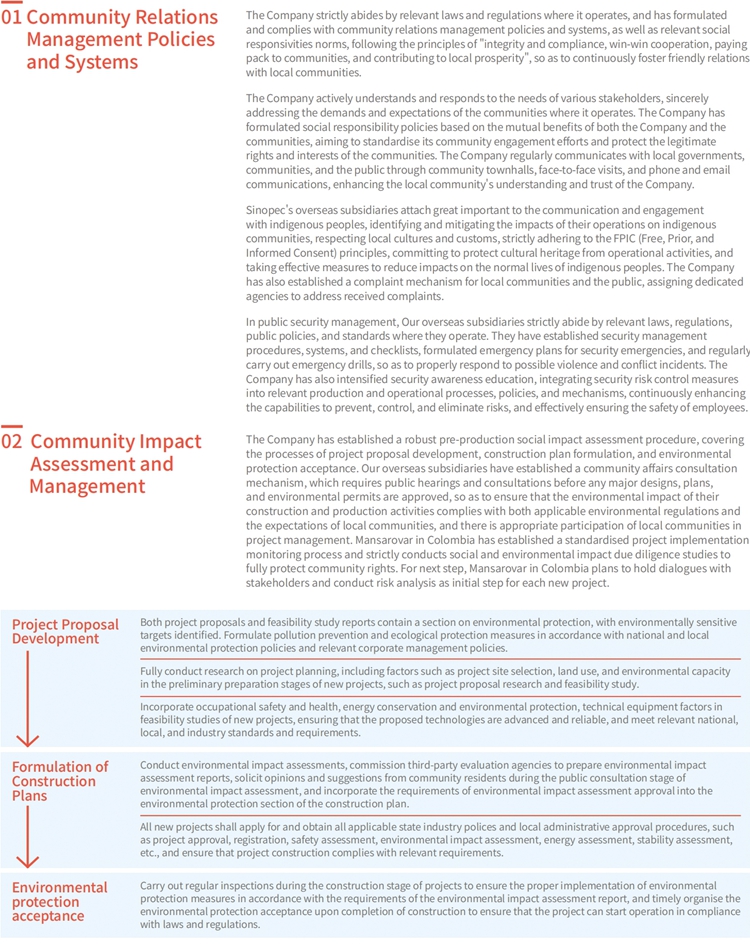 01 Community Relations Management Policies and Systems

The Company strictly abides by relevant laws and regulations where it operates, and has formulated and complies with community relations management policies and systems, as well as relevant social responsivities norms, following the principles of "integrity and compliance, win-win cooperation, paying pack to communities, and contributing to local prosperity", so as to continuously foster friendly relations with local communities.

The Company actively understands and responds to the needs of various stakeholders, sincerely addressing the demands and expectations of the communities where it operates. The Company has formulated social responsibility policies based on the mutual benefits of both the Company and the communities, aiming to standardise its community engagement efforts and protect the legitimate rights and interests of the communities. The Company regularly communicates with local governments, communities, and the public through community townhalls, face-to-face visits, and phone and email communications, enhancing the local community's understanding and trust of the Company.

Sinopec's overseas subsidiaries attach great important to the communication and engagement with indigenous peoples, identifying and mitigating the impacts of their operations on indigenous communities, respecting local cultures and customs, strictly adhering to the FPIC (Free, Prior, and Informed Consent) principles, committing to protect cultural heritage from operational activities, and taking effective measures to reduce impacts on the normal lives of indigenous peoples. The Company has also established a complaint mechanism for local communities and the public, assigning dedicated agencies to address received complaints.

In public security management, Our overseas subsidiaries strictly abide by relevant laws, regulations, public policies, and standards where they operate. They have established security management procedures, systems, and checklists, formulated emergency plans for security emergencies, and regularly carry out emergency drills, so as to properly respond to possible violence and conflict incidents. The Company has also intensified security awareness education, integrating security risk control measures into relevant production and operational processes, policies, and mechanisms, continuously enhancing the capabilities to prevent, control, and eliminate risks, and effectively ensuring the safety of employees.

02 Community Impact Assessment and Management

The Company has established a robust pre-production social impact assessment procedure, covering the processes of project proposal development, construction plan formulation, and environmental protection acceptance. Our overseas subsidiaries have established a community affairs consultation mechanism, which requires public hearings and consultations before any major designs, plans, and environmental permits are approved, so as to ensure that the environmental impact of their construction and production activities complies with both applicable environmental regulations and the expectations of local communities, and there is appropriate participation of local communities in project management. Mansarovar in Colombia has established a standardised project implementation monitoring process and strictly conducts social and environmental impact due diligence studies to fully protect community rights. For next step, Mansarovar in Colombia plans to hold dialogues with stakeholders and conduct risk analysis as initial step for each new project.

Project Proposal Development

Both project proposals and feasibility study reports contain a section on environmental protection, with environmentally sensitive targets identified. Formulate pollution prevention and ecological protection measures in accordance with national and local environmental protection policies and relevant corporate management policies.

Fully conduct research on project planning, including factors such as project site selection, land use, and environmental capacity in the preliminary preparation stages of new projects, such as project proposal research and feasibility study.

Incorporate occupational safety and health, energy conservation and environmental protection, technical equipment factors in feasibility studies of new projects, ensuring that the proposed technologies are advanced and reliable, and meet relevant national, local, and industry standards and requirements.

Formulation of Construction Plans

Conduct environmental impact assessments, commission third-party evaluation agencies to prepare environmental impact assessment reports, solicit opinions and suggestions from community residents during the public consultation stage of environmental impact assessment, and incorporate the requirements of environmental impact assessment approval into the environmental protection section of the construction plan.

All new projects shall apply for and obtain all applicable state industry polices and local administrative approval procedures, such as project approval, registration, safety assessment, environmental impact assessment, energy assessment, stability assessment, etc., and ensure that project construction complies with relevant requirements.

Environmental protection acceptance

Carry out regular inspections during the construction stage of projects to ensure the proper implementation of environmental protection measures in accordance with the requirements of the environmental impact assessment report, and timely organise the environmental protection acceptance upon completion of construction to ensure that the project can start operation in compliance with laws and regulations.